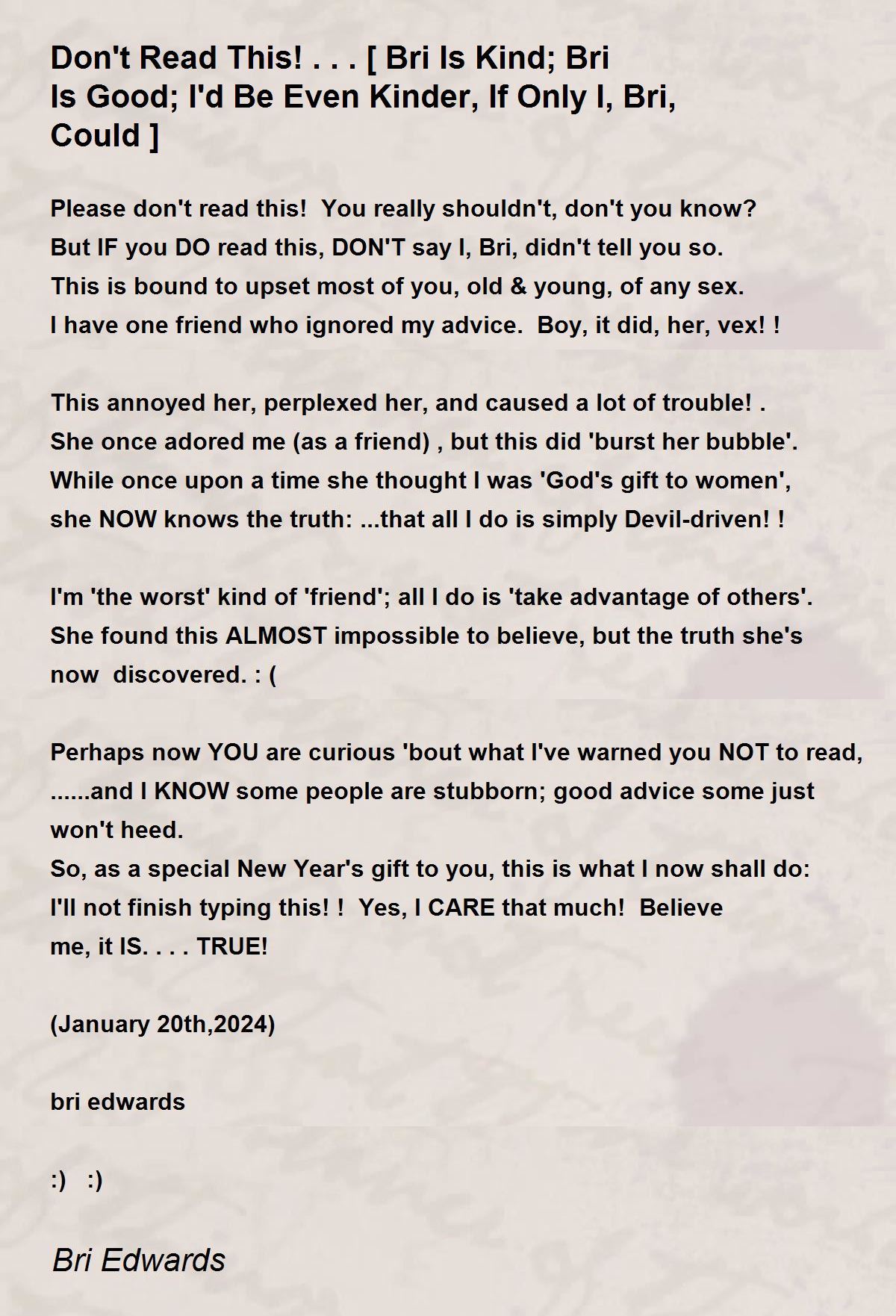 Don't Read This! . . . [ Bri Is Kind; Bri Is Good; I'd Be Even Kinder, If Only I, Bri, Could ]

Please don't read this!  You really shouldn't, don't you know?
But IF you DO read this, DON'T say I, Bri, didn't tell you so.
This is bound to upset most of you, old & young, of any sex.
I have one friend who ignored my advice.  Boy, it did, her, vex! !

This annoyed her, perplexed her, and caused a lot of trouble! .
She once adored me (as a friend) , but this did 'burst her bubble'.
While once upon a time she thought I was 'God's gift to women',
she NOW knows the truth: ...that all I do is simply Devil-driven! !

I'm 'the worst' kind of 'friend'; all I do is 'take advantage of others'.
She found this ALMOST impossible to believe, but the truth she's now  discovered. : (

Perhaps now YOU are curious 'bout what I've warned you NOT to read,
......and I KNOW some people are stubborn; good advice some just won't heed.
So, as a special New Year's gift to you, this is what I now shall do:
I'll not finish typing this! !  Yes, I CARE that much!  Believe me, it IS. . . . TRUE!

(January 20th,2024)

bri edwards

:)   :)

Bri Edwards